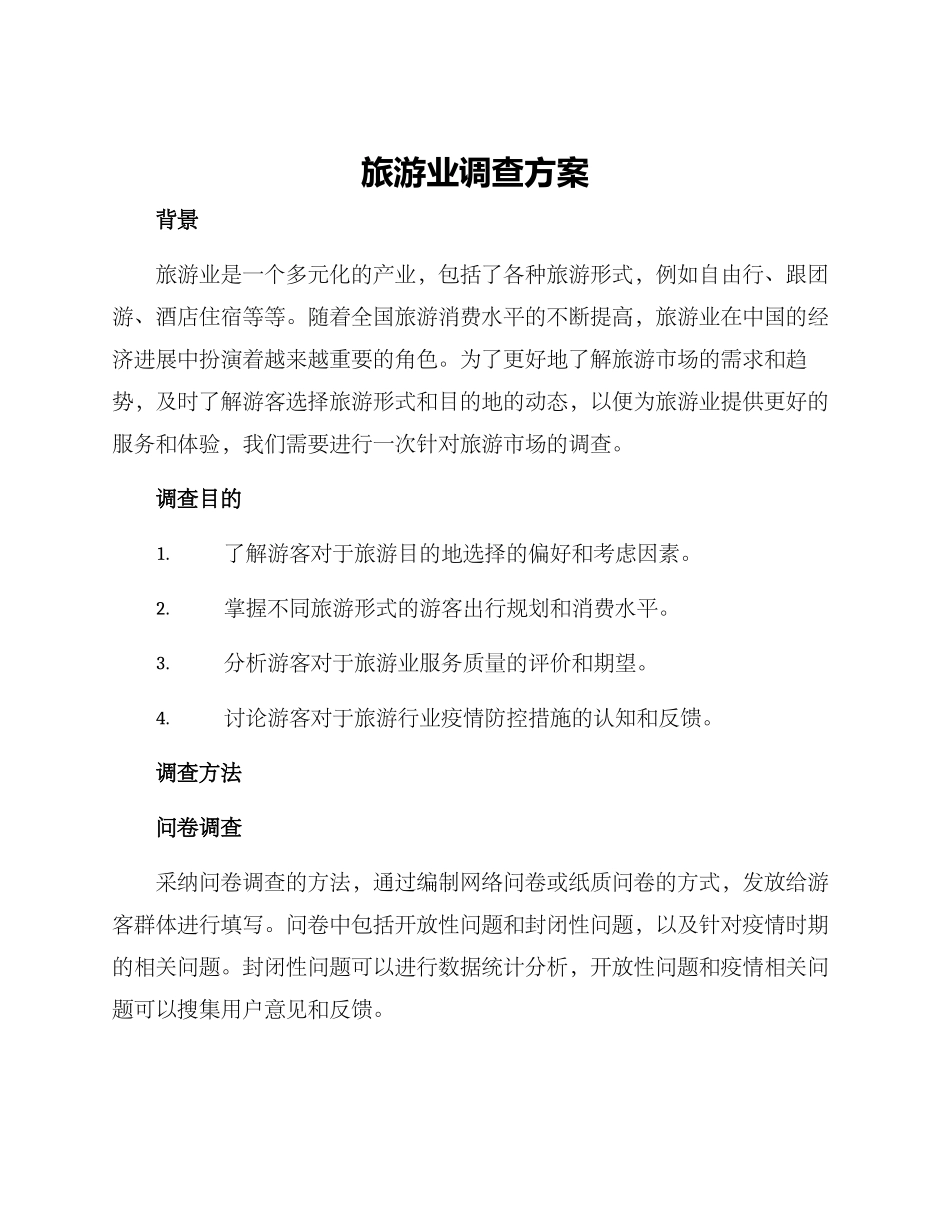 旅游业调查方案

背景

旅游业是一个多元化的产业，包括了各种旅游形式，例如自由行、跟团游、酒店住宿等等。随着全国旅游消费水平的不断提高，旅游业在中国的经济进展中扮演着越来越重要的角色。为了更好地了解旅游市场的需求和趋势，及时了解游客选择旅游形式和目的地的动态，以便为旅游业提供更好的服务和体验，我们需要进行一次针对旅游市场的调查。

调查目的

1.了解游客对于旅游目的地选择的偏好和考虑因素。

2.掌握不同旅游形式的游客出行规划和消费水平。

3.分析游客对于旅游业服务质量的评价和期望。

4.讨论游客对于旅游行业疫情防控措施的认知和反馈。

调查方法

问卷调查

采纳问卷调查的方法，通过编制网络问卷或纸质问卷的方式，发放给游客群体进行填写。问卷中包括开放性问题和封闭性问题，以及针对疫情时期的相关问题。封闭性问题可以进行数据统计分析，开放性问题和疫情相关问题可以搜集用户意见和反馈。